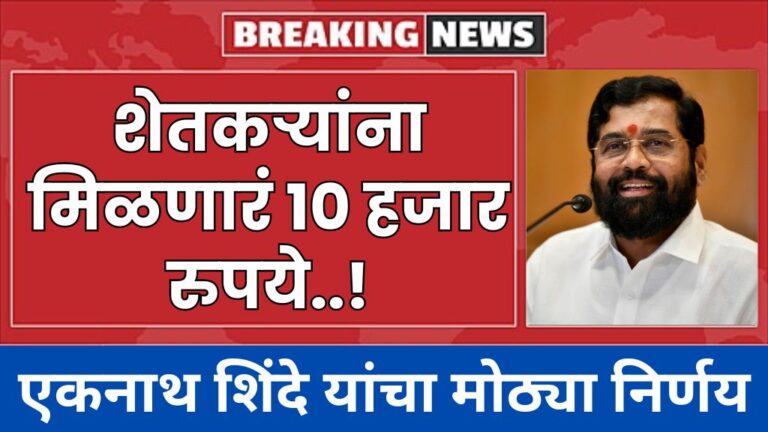 BREAKING NEWS

शेतकऱ्यांना मिळणारं 10 हजार रुपये..!

एकनाथ शिंदे यांचा मोठ्या निर्णय